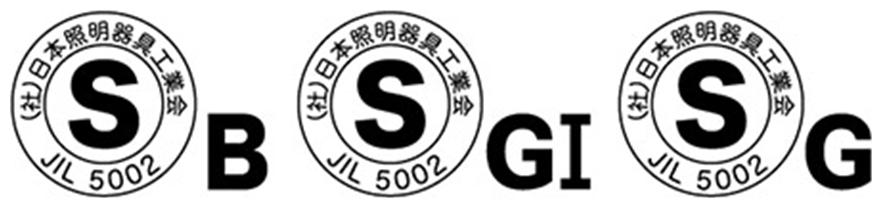 (社)日本照明器具工業会
S
JIL 5002
B

(社)日本照明器具工業会
S
JIL 5002
GI

(社)日本照明器具工業会
S
JIL 5002
G